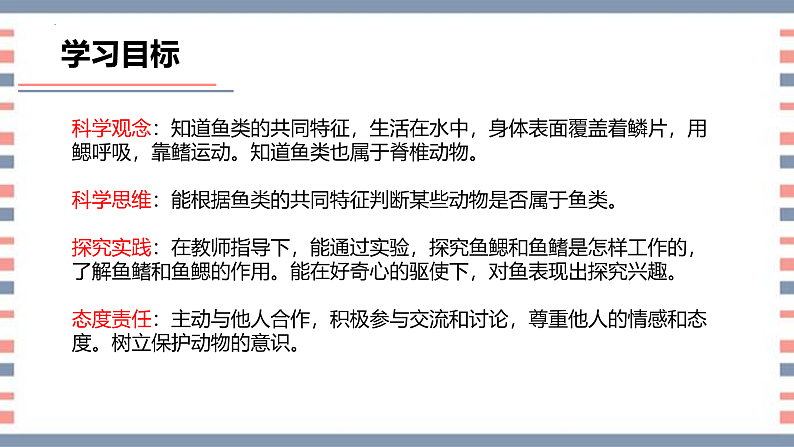 学习目标

科学观念：知道鱼类的共同特征，生活在水中，身体表面覆盖着鳞片，用鳃呼吸，靠鳍运动。知道鱼类也属于脊椎动物。

科学思维：能根据鱼类的共同特征判断某些动物是否属于鱼类。

探究实践：在教师指导下，能通过实验，探究鱼鳃和鱼鳍是怎样工作的，了解鱼鳍和鱼鳃的作用。能在好奇心的驱使下，对鱼表现出探究兴趣。

态度责任：主动与他人合作，积极参与交流和讨论，尊重他人的情感和态度。树立保护动物的意识。